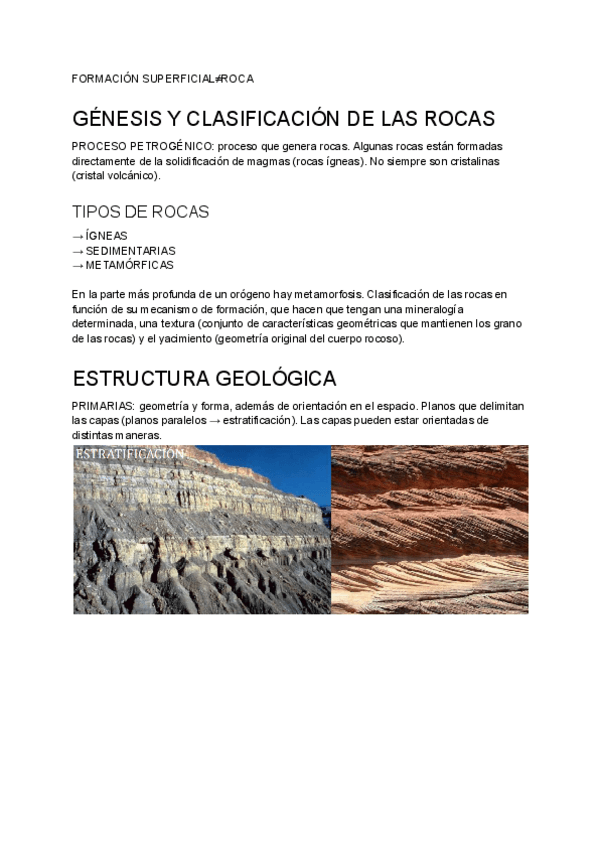 FORMACIÓN SUPERFICIAL≠ROCA

GÉNESIS Y CLASIFICACIÓN DE LAS ROCAS

PROCESO PETROGÉNICO: proceso que genera rocas. Algunas rocas están formadas directamente de la solidificación de magmas (rocas ígneas). No siempre son cristalinas (cristal volcánico).

TIPOS DE ROCAS

→ ÍGNEAS
→ SEDIMENTARIAS
→ METAMÓRFICAS

En la parte más profunda de un orógeno hay metamorfosis. Clasificación de las rocas en función de su mecanismo de formación, que hacen que tengan una mineralogía determinada, una textura (conjunto de características geométricas que mantienen los grano de las rocas) y el yacimiento (geometría original del cuerpo rocoso).

ESTRUCTURA GEOLÓGICA

PRIMARIAS: geometría y forma, además de orientación en el espacio. Planos que delimitan las capas (planos paralelos → estratificación). Las capas pueden estar orientadas de distintas maneras.

ESTRATIFICACIÓN